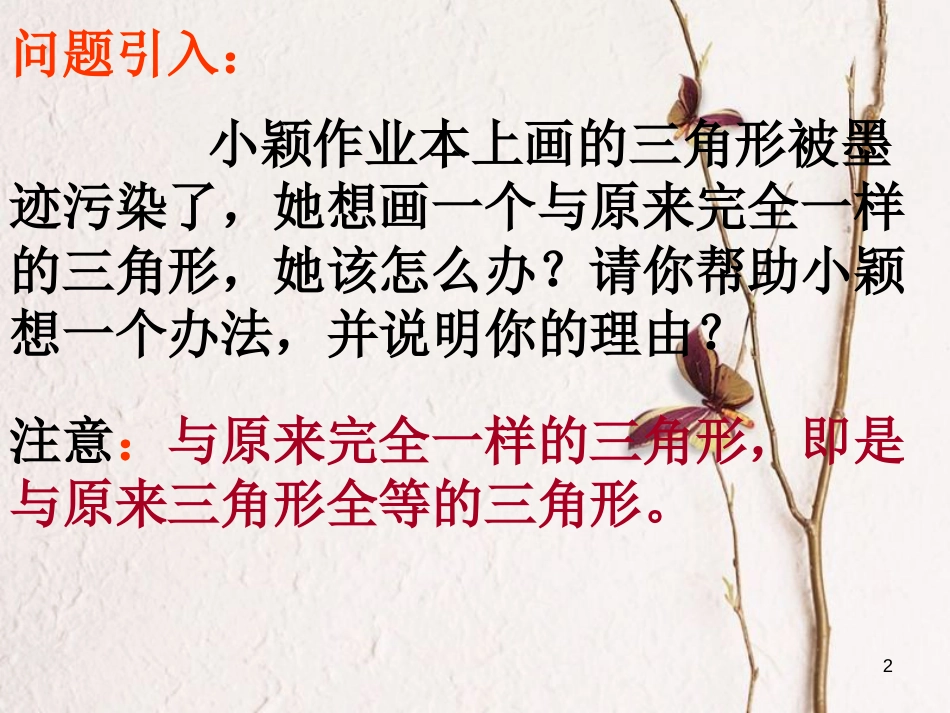 问题引入：

小颖作业本上画的三角形被墨迹污染了，她想画一个与原来完全一样的三角形，她该怎么办？请你帮助小颖想一个办法，并说明你的理由？

注意：与原来完全一样的三角形，即是与原来三角形全等的三角形。

2